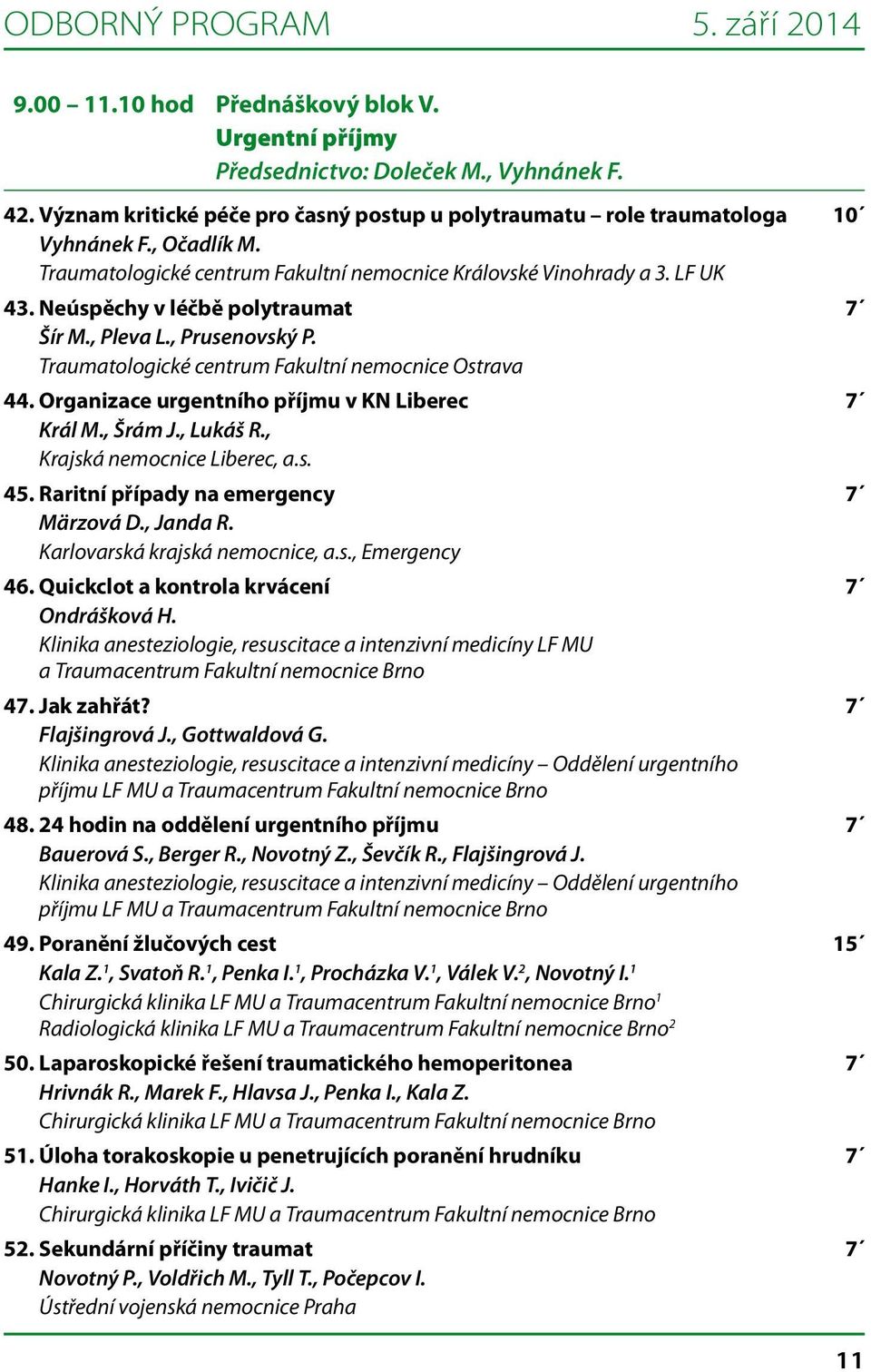 ODBORNÝ PROGRAM 5. září 2014

9.00 – 11.10 hod Přednáškový blok V.
Urgentní příjmy
Předsednictvo: Doleček M., Vyhnánek F.

42. Význam kritické péče pro časný postup u polytraumatu – role traumatologa 10´
Vyhnánek F., Očadlík M.
Traumatologické centrum Fakultní nemocnice Královské Vinohrady a 3. LF UK

43. Neúspěchy v léčbě polytraumat 7´
Šír M., Pleva L., Prusenovský P.
Traumatologické centrum Fakultní nemocnice Ostrava

44. Organizace urgentního příjmu v KN Liberec 7´
Král M., Šrám J., Lukáš R.,
Krajská nemocnice Liberec, a.s.

45. Raritní případy na emergency 7´
Märzová D., Janda R.
Karlovarská krajská nemocnice, a.s., Emergency

46. Quickclot a kontrola krvácení 7´
Ondrášková H.
Klinika anesteziologie, resuscitace a intenzivní medicíny LF MU a Traumacentrum Fakultní nemocnice Brno

47. Jak zahřát? 7´
Flajšingrová J., Gottwaldová G.
Klinika anesteziologie, resuscitace a intenzivní medicíny – Oddělení urgentního příjmu LF MU a Traumacentrum Fakultní nemocnice Brno

48. 24 hodin na oddělení urgentního příjmu 7´
Bauerová S., Berger R., Novotný Z., Ševčík R., Flajšingrová J.
Klinika anesteziologie, resuscitace a intenzivní medicíny – Oddělení urgentního příjmu LF MU a Traumacentrum Fakultní nemocnice Brno

49. Poranění žlučových cest 15´
Kala Z.$^1$, Svatoň R.$^1$, Penka I.$^1$, Procházka V.$^1$, Válek V.$^2$, Novotný I.$^1$
Chirurgická klinika LF MU a Traumacentrum Fakultní nemocnice Brno$^1$
Radiologická klinika LF MU a Traumacentrum Fakultní nemocnice Brno$^2$

50. Laparoskopické řešení traumatického hemoperitonea 7´
Hrivnák R., Marek F., Hlavsa J., Penka I., Kala Z.
Chirurgická klinika LF MU a Traumacentrum Fakultní nemocnice Brno

51. Úloha torakoskopie u penetrujících poranění hrudníku 7´
Hanke I., Horváth T., Ivičič J.
Chirurgická klinika LF MU a Traumacentrum Fakultní nemocnice Brno

52. Sekundární příčiny traumat 7´
Novotný P., Voldřich M., Tyll T., Počepcov I.
Ústřední vojenská nemocnice Praha

11